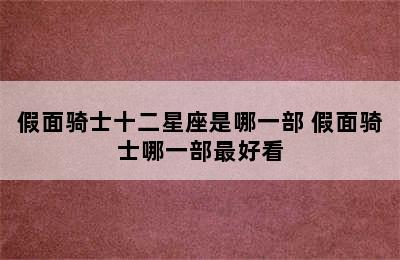 假面骑士十二星座是哪一部 假面骑士哪一部最好看